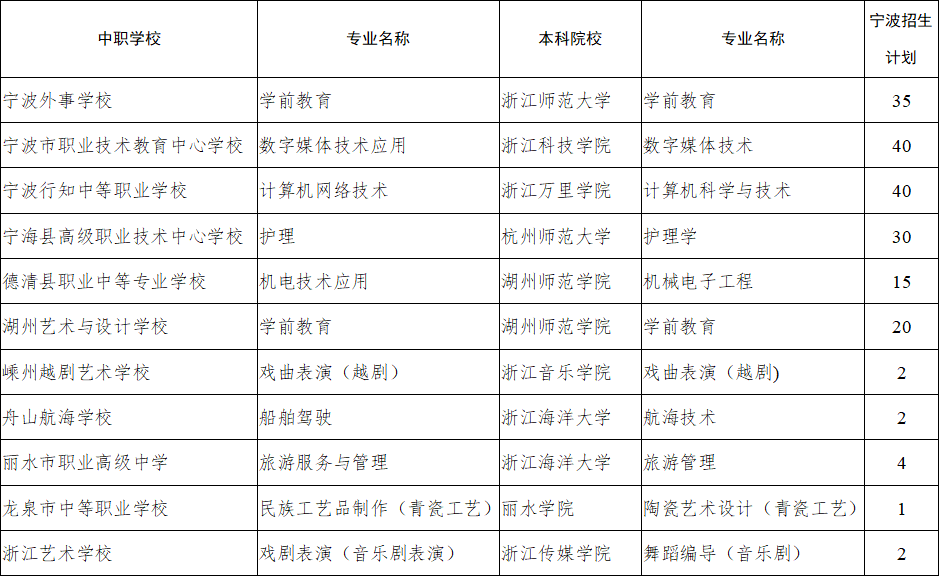 | 中职学校 | 专业名称 | 本科院校 | 专业名称 | 宁波招生计划 |
|---|---|---|---|---|
| 宁波外事学校 | 学前教育 | 浙江师范大学 | 学前教育 | 35 |
| 宁波市职业技术教育中心学校 | 数字媒体技术应用 | 浙江科技学院 | 数字媒体技术 | 40 |
| 宁波行知中等职业学校 | 计算机网络技术 | 浙江万里学院 | 计算机科学与技术 | 40 |
| 宁海县高级职业技术中心学校 | 护理 | 杭州师范大学 | 护理学 | 30 |
| 德清县职业中等专业学校 | 机电技术应用 | 湖州师范学院 | 机械电子工程 | 15 |
| 湖州艺术与设计学校 | 学前教育 | 湖州师范学院 | 学前教育 | 20 |
| 嵊州越剧艺术学校 | 戏曲表演（越剧） | 浙江音乐学院 | 戏曲表演（越剧) | 2 |
| 舟山航海学校 | 船舶驾驶 | 浙江海洋大学 | 航海技术 | 2 |
| 丽水市职业高级中学 | 旅游服务与管理 | 浙江海洋大学 | 旅游管理 | 4 |
| 龙泉市中等职业学校 | 民族工艺品制作（青瓷工艺） | 丽水学院 | 陶瓷艺术设计（青瓷工艺） | 1 |
| 浙江艺术学校 | 戏剧表演（音乐剧表演） | 浙江传媒学院 | 舞蹈编导（音乐剧） | 2 |